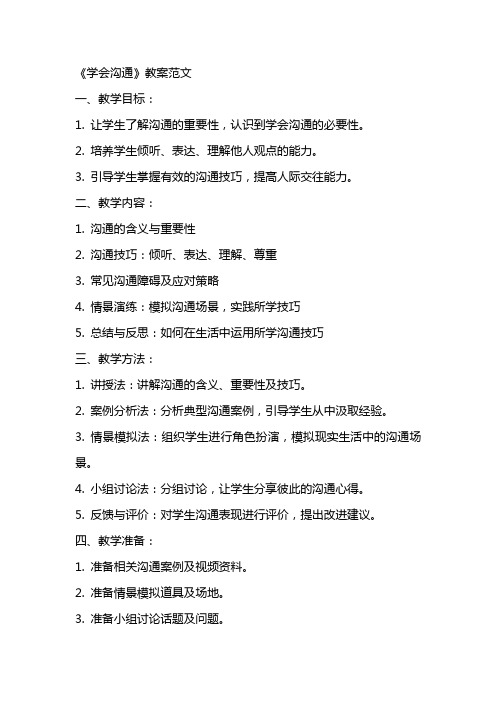 《学会沟通》教案范文

一、教学目标：

1. 让学生了解沟通的重要性，认识到学会沟通的必要性。

2. 培养学生倾听、表达、理解他人观点的能力。

3. 引导学生掌握有效的沟通技巧，提高人际交往能力。

二、教学内容：

1. 沟通的含义与重要性

2. 沟通技巧：倾听、表达、理解、尊重

3. 常见沟通障碍及应对策略

4. 情景演练：模拟沟通场景，实践所学技巧

5. 总结与反思：如何在生活中运用所学沟通技巧

三、教学方法：

1. 讲授法：讲解沟通的含义、重要性及技巧。

2. 案例分析法：分析典型沟通案例，引导学生从中汲取经验。

3. 情景模拟法：组织学生进行角色扮演，模拟现实生活中的沟通场景。

4. 小组讨论法：分组讨论，让学生分享彼此的沟通心得。

5. 反馈与评价：对学生沟通表现进行评价，提出改进建议。

四、教学准备：

1. 准备相关沟通案例及视频资料。

2. 准备情景模拟道具及场地。

3. 准备小组讨论话题及问题。